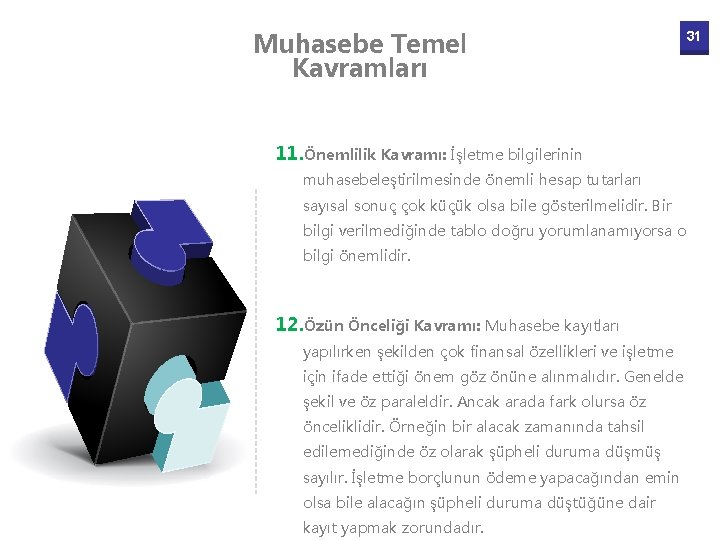 Muhasebe Temel Kavramları

31

11.Önemlilik Kavramı: İşletme bilgilerinin muhasebeleştirilmesinde önemli hesap tutarları sayısal sonuç çok küçük olsa bile gösterilmelidir. Bir bilgi verilmediğinde tablo doğru yorumlanamıyorsa o bilgi önemlidir.

12.Özün Önceliği Kavramı: Muhasebe kayıtları yapılırken şekilden çok finansal özellikleri ve işletme için ifade ettiği önem göz önüne alınmalıdır. Genelde şekil ve öz paraleldir. Ancak arada fark olursa öz önceliklidir. Örneğin bir alacak zamanında tahsil edilemediğinde öz olarak şüpheli duruma düşmüş sayılır. İşletme borçlunun ödeme yapacağından emin olsa bile alacağın şüpheli duruma düştüğüne dair kayıt yapmak zorundadır.